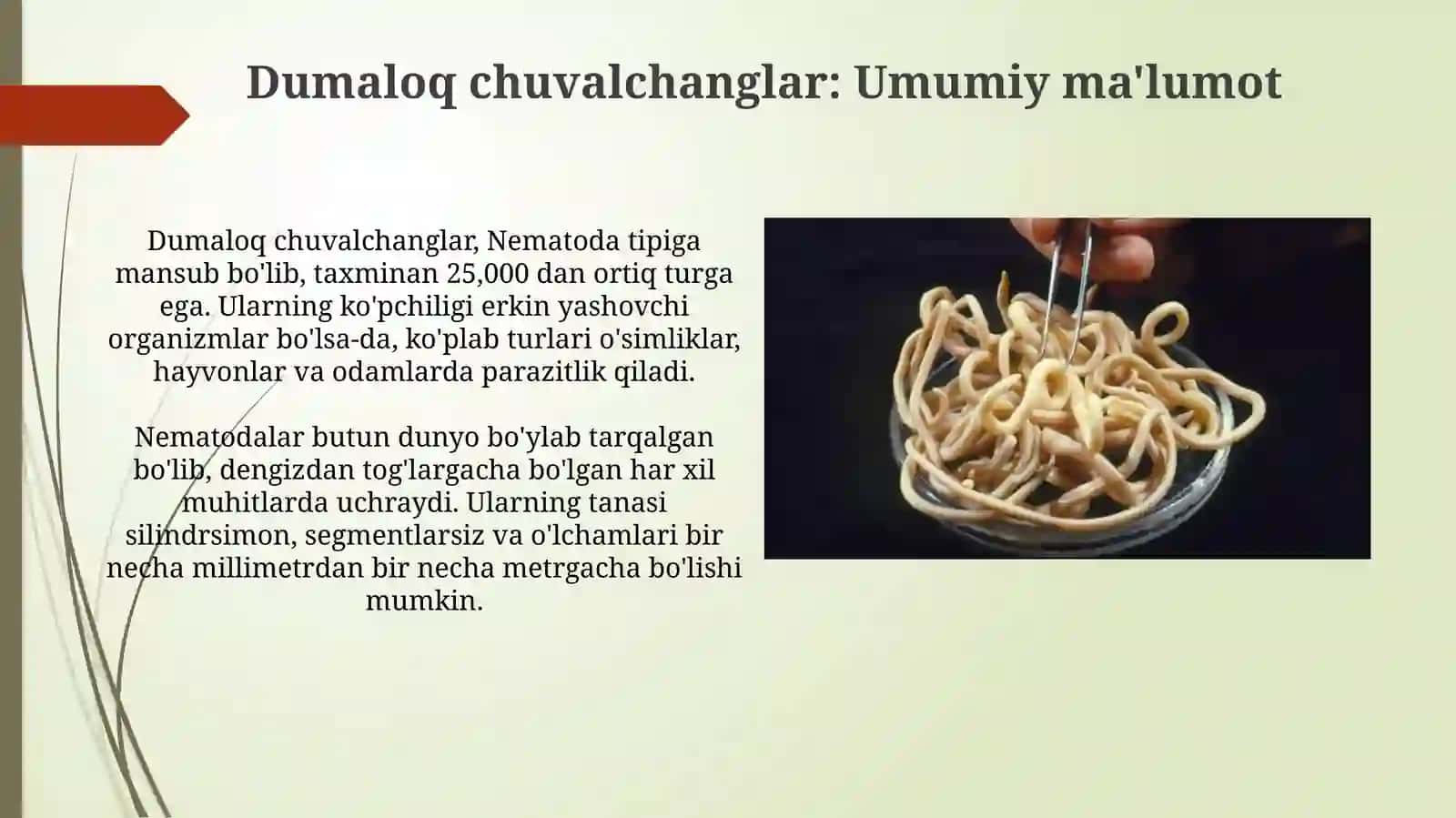 Dumaloq chuvalchanglar: Umumiy ma'lumot

Dumaloq chuvalchanglar, Nematoda tipiga mansub bo'lib, taxminan 25,000 dan ortiq turga ega. Ularning ko'pchiligi erkin yashovchi organizmlar bo'lsa-da, ko'plab turlari o'simliklar, hayvonlar va odamlarda parazitlik qiladi.

Nematodalar butun dunyo bo'ylab tarqalgan bo'lib, dengizdan tog'largacha bo'lgan har xil muhitlarda uchraydi. Ularning tanasi silindrsimon, segmentlarsiz va o'lchamlari bir necha millimetrdan bir necha metrgacha bo'lishi mumkin.